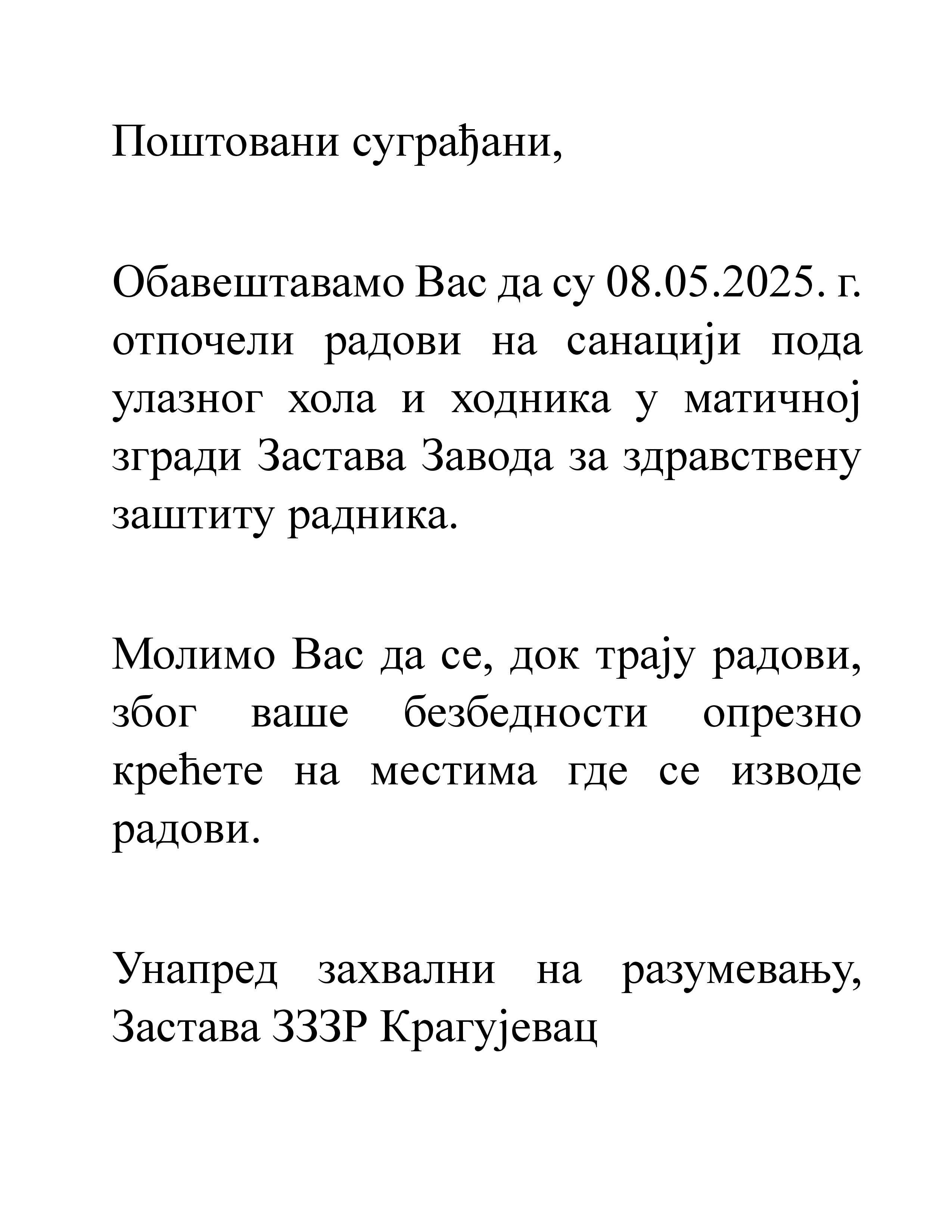 Поштовани суграђани,

Обавештавамо Вас да су 08.05.2025. г. отпочели радови на санацији пода улазног хола и ходника у матичној згради Застава Завода за здравствену заштиту радника.

Молимо Вас да се, док трају радови, због ваше безбедности опрезно крећете на местима где се изводе радови.

Унапред захвални на разумевању,
Застава ЗЗЗР Крагујевац